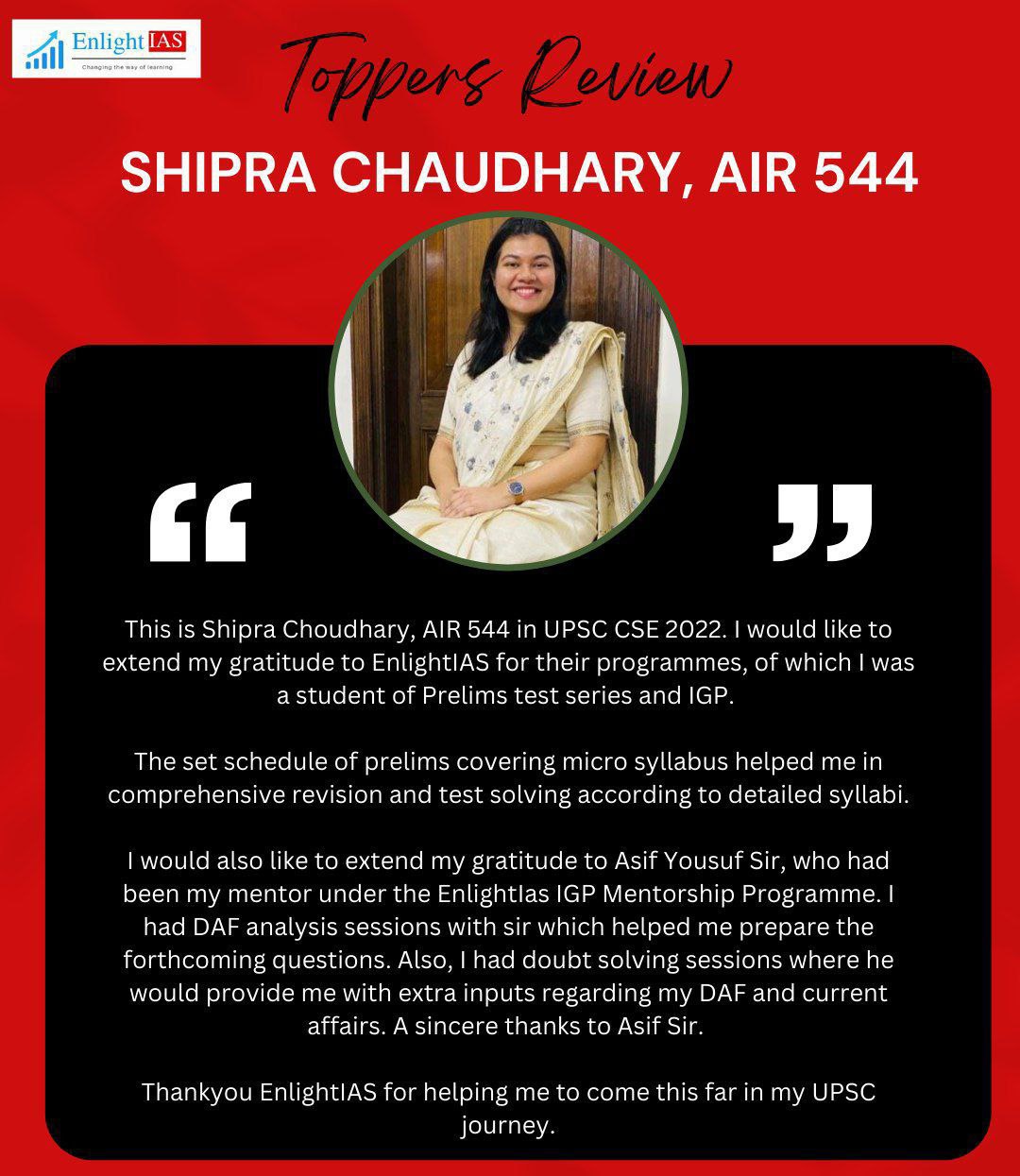 Enlight IAS
Changing the way of learning

Toppers Review

SHIPRA CHAUDHARY, AIR 544

“ ”

This is Shipra Choudhary, AIR 544 in UPSC CSE 2022. I would like to extend my gratitude to EnlightIAS for their programmes, of which I was a student of Prelims test series and IGP.

The set schedule of prelims covering micro syllabus helped me in comprehensive revision and test solving according to detailed syllabi.

I would also like to extend my gratitude to Asif Yousuf Sir, who had been my mentor under the EnlightIas IGP Mentorship Programme. I had DAF analysis sessions with sir which helped me prepare the forthcoming questions. Also, I had doubt solving sessions where he would provide me with extra inputs regarding my DAF and current affairs. A sincere thanks to Asif Sir.

Thankyou EnlightIAS for helping me to come this far in my UPSC journey.